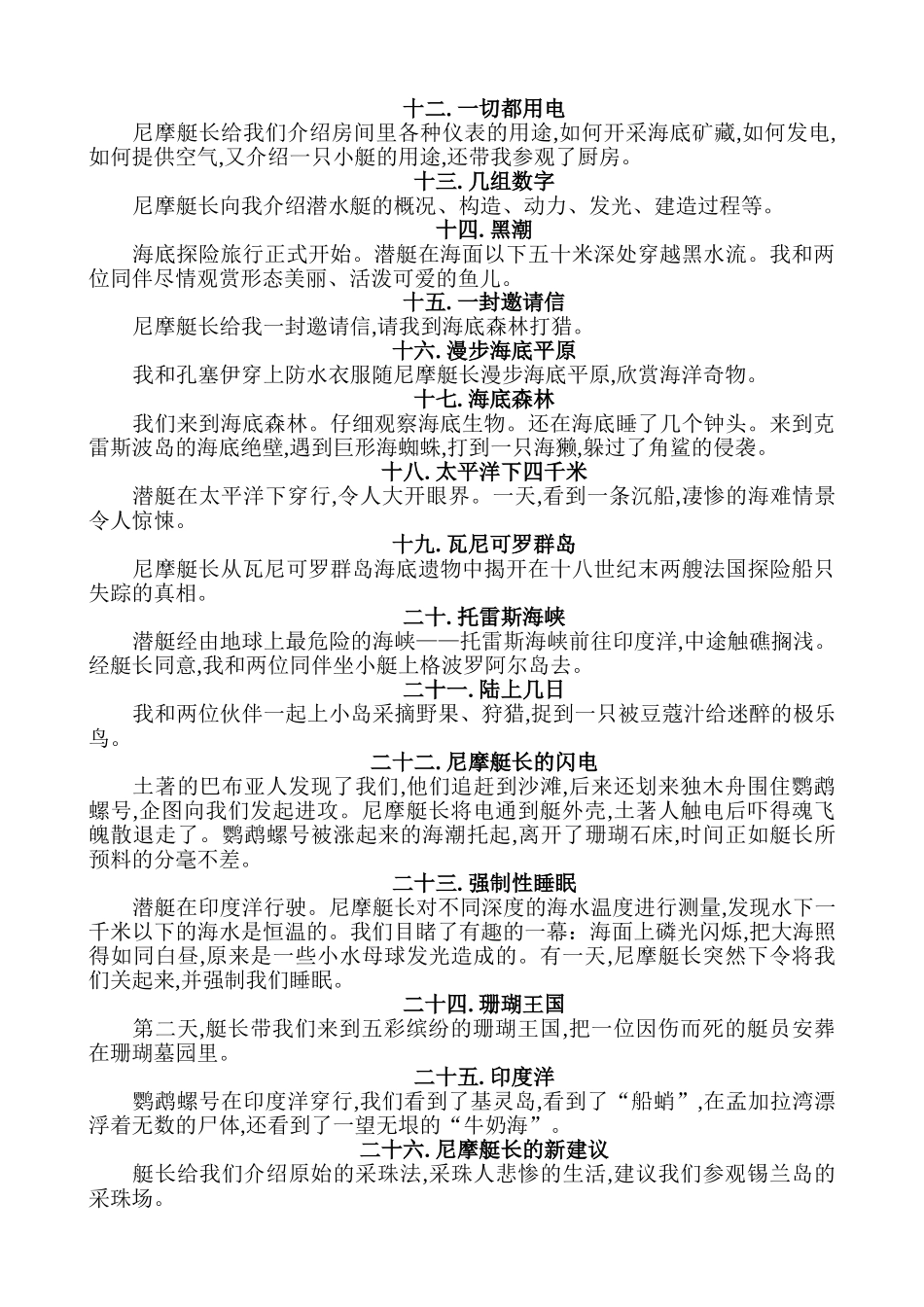 十二. 一切都用电

尼摩艇长给我们介绍房间里各种仪表的用途,如何开采海底矿藏,如何发电,如何提供空气,又介绍一只小艇的用途,还带我参观了厨房。

十三. 几组数字

尼摩艇长向我介绍潜水艇的概况、构造、动力、发光、建造过程等。

十四. 黑潮

海底探险旅行正式开始。潜艇在海面以下五十米深处穿越黑水流。我和两位同伴尽情观赏形态美丽、活泼可爱的鱼儿。

十五. 一封邀请信

尼摩艇长给我一封邀请信,请我到海底森林打猎。

十六. 漫步海底平原

我和孔塞伊穿上防水衣服随尼摩艇长漫步海底平原,欣赏海洋奇物。

十七. 海底森林

我们来到海底森林。仔细观察海底生物。还在海底睡了几个钟头。来到克雷斯波岛的海底绝壁,遇到巨形海蜘蛛,打到一只海獭,躲过了角鲨的侵袭。

十八. 太平洋下四千米

潜艇在太平洋下穿行,令人大开眼界。一天,看到一条沉船,凄惨的海难情景令人惊悚。

十九. 瓦尼可罗群岛

尼摩艇长从瓦尼可罗群岛海底遗物中揭开在十八世纪末两艘法国探险船只失踪的真相。

二十. 托雷斯海峡

潜艇经由地球上最危险的海峡——托雷斯海峡前往印度洋,中途触礁搁浅。经艇长同意,我和两位同伴坐小艇上格波罗阿尔岛去。

二十一. 陆上几日

我和两位伙伴一起上小岛采摘野果、狩猎,捉到一只被豆蔻汁给迷醉的极乐鸟。

二十二. 尼摩艇长的闪电

土著的巴布亚人发现了我们,他们追赶到沙滩,后来还划来独木舟围住鹦鹉螺号,企图向我们发起进攻。尼摩艇长将电通到艇外壳,土著人触电后吓得魂飞魄散退走了。鹦鹉螺号被涨起来的海潮托起,离开了珊瑚石床,时间正如艇长所预料的分毫不差。

二十三. 强制性睡眠

潜艇在印度洋行驶。尼摩艇长对不同深度的海水温度进行测量,发现水下一千米以下的海水是恒温的。我们目睹了有趣的一幕:海面上磷光闪烁,把大海照得如同白昼,原来是一些小水母球发光造成的。有一天,尼摩艇长突然下令将我们关起来,并强制我们睡眠。

二十四. 珊瑚王国

第二天,艇长带我们来到五彩缤纷的珊瑚王国,把一位因伤而死的艇员安葬在珊瑚墓园里。

二十五. 印度洋

鹦鹉螺号在印度洋穿行,我们看到了基灵岛,看到了“船蛸”,在孟加拉湾漂浮着无数的尸体,还看到了一望无垠的“牛奶海”。

二十六. 尼摩艇长的新建议

艇长给我们介绍原始的采珠法,采珠人悲惨的生活,建议我们参观锡兰岛的采珠场。